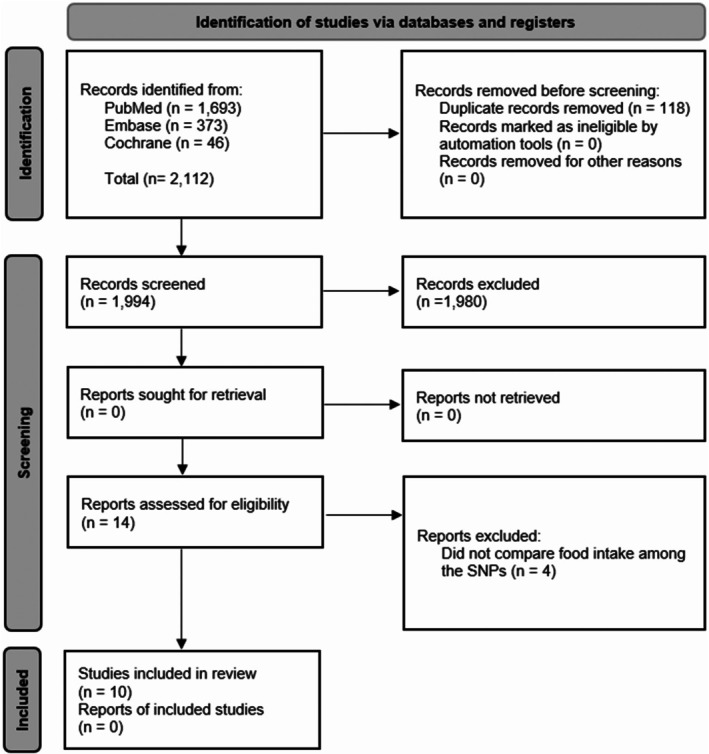 Identification of studies via databases and registers

Identification

Records identified from:
PubMed (n = 1,693)
Embase (n = 373)
Cochrane (n = 46)

Total (n= 2,112)

Records removed before screening:
Duplicate records removed (n = 118)
Records marked as ineligible by automation tools (n = 0)
Records removed for other reasons (n = 0)

Screening

Records screened
(n = 1,994)

Records excluded
(n =1,980)

Reports sought for retrieval
(n = 0)

Reports not retrieved
(n = 0)

Reports assessed for eligibility
(n = 14)

Reports excluded:
Did not compare food intake among the SNPs (n = 4)

Included

Studies included in review
(n = 10)
Reports of included studies
(n = 0)